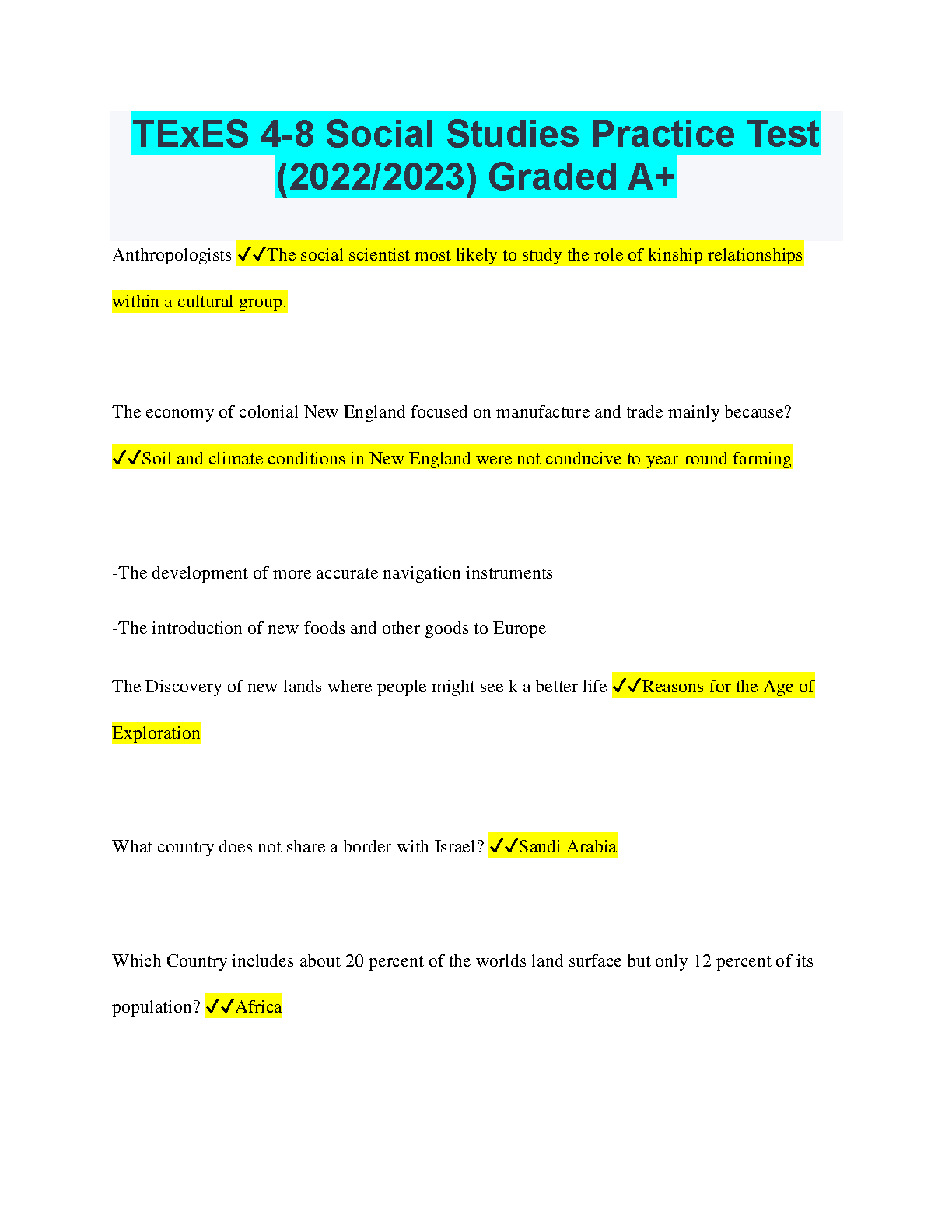 TExES 4-8 Social Studies Practice Test (2022/2023) Graded A+

Anthropologists ✓✓The social scientist most likely to study the role of kinship relationships within a cultural group.

The economy of colonial New England focused on manufacture and trade mainly because? ✓✓Soil and climate conditions in New England were not conducive to year-round farming

-The development of more accurate navigation instruments

-The introduction of new foods and other goods to Europe

The Discovery of new lands where people might see k a better life ✓✓Reasons for the Age of Exploration

What country does not share a border with Israel? ✓✓Saudi Arabia

Which Country includes about 20 percent of the worlds land surface but only 12 percent of its population? ✓✓Africa